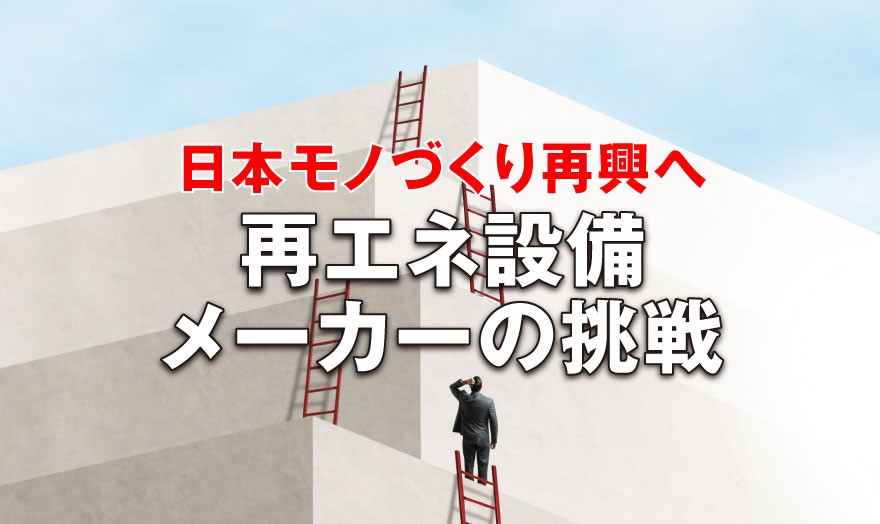 日本モノづくり再興へ

再エネ設備
メーカーの挑戦